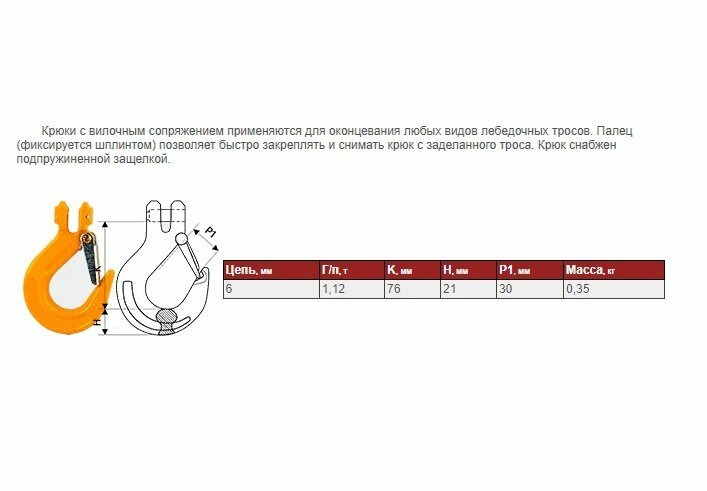 Крюки с вилочным сопряжением применяются для оконцевания любых видов лебедочных тросов. Палец (фиксируется шплинтом) позволяет быстро закреплять и снимать крюк с заделанного троса. Крюк снабжен подпружиненной защелкой.

K

H

P1

| Цепь, мм | Г/п, т | K, мм | H, мм | P1, мм | Масса, кг |
|---|---|---|---|---|---|
| 6 | 1,12 | 76 | 21 | 30 | 0,35 |